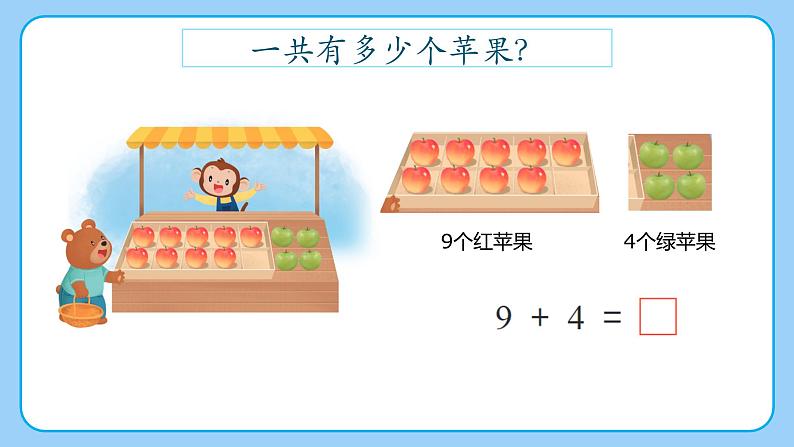 一共有多少个苹果?

9个红苹果

4个绿苹果

$9 + 4 = \square$